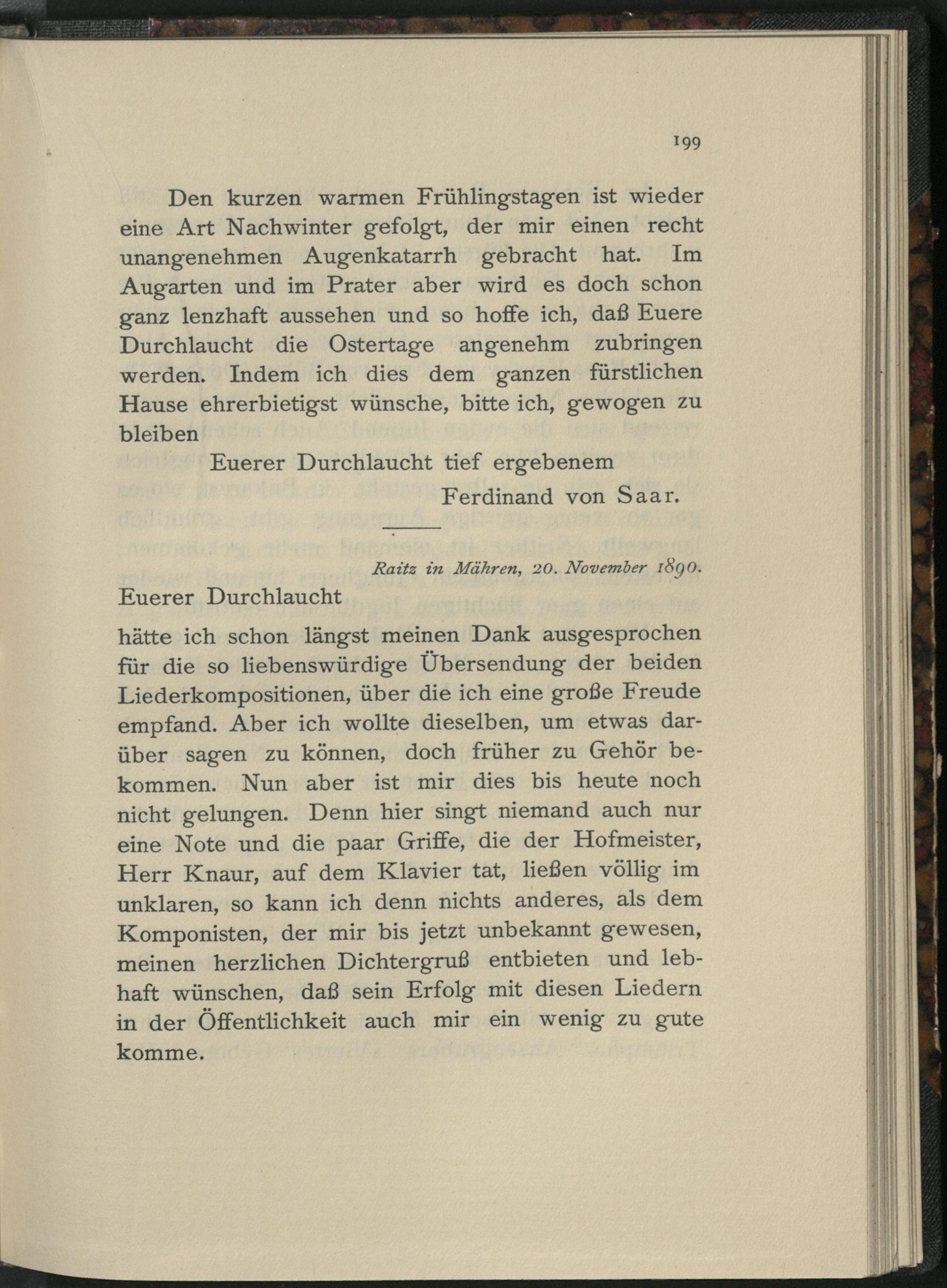 199

Den kurzen warmen Frühlingstagen ist wieder eine Art Nachwinter gefolgt, der mir einen recht unangenehmen Augenkatarrh gebracht hat. Im Augarten und im Prater aber wird es doch schon ganz lenzhaft aussehen und so hoffe ich, daß Euere Durchlaucht die Ostertage angenehm zubringen werden. Indem ich dies dem ganzen fürstlichen Hause ehrerbietigst wünsche, bitte ich, gewogen zu bleiben

Euerer Durchlaucht tief ergebenem

Ferdinand von Saar.

Raitz in Mähren, 20. November 1890.

Euerer Durchlaucht

hätte ich schon längst meinen Dank ausgesprochen für die so liebenswürdige Übersendung der beiden Liederkompositionen, über die ich eine große Freude empfand. Aber ich wollte dieselben, um etwas darüber sagen zu können, doch früher zu Gehör bekommen. Nun aber ist mir dies bis heute noch nicht gelungen. Denn hier singt niemand auch nur eine Note und die paar Griffe, die der Hofmeister, Herr Knaur, auf dem Klavier tat, ließen völlig im unklaren, so kann ich denn nichts anderes, als dem Komponisten, der mir bis jetzt unbekannt gewesen, meinen herzlichen Dichtergruß entbieten und lebhaft wünschen, daß sein Erfolg mit diesen Liedern in der Öffentlichkeit auch mir ein wenig zu gute komme.